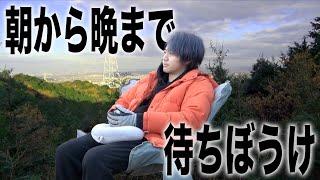 朝から晩まで

待ちぼうけ